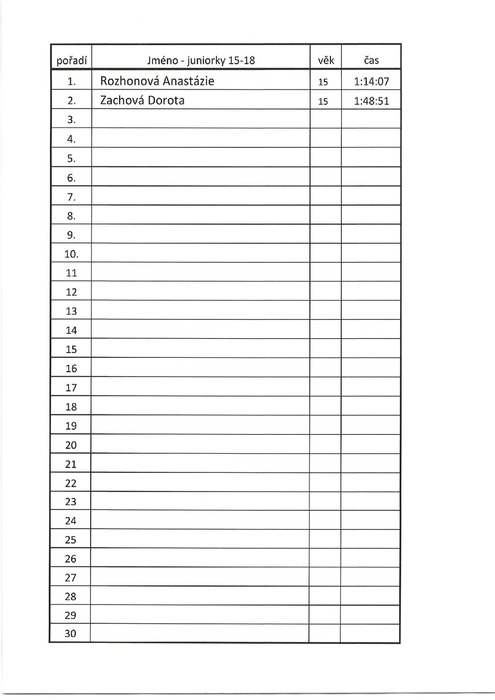 | pořadí | Jméno - juniorky 15-18 | věk | čas |
|---|---|---|---|
| 1. | Rozhonová Anastázie | 15 | 1:14:07 |
| 2. | Zachová Dorota | 15 | 1:48:51 |
| 3. | | | |
| 4. | | | |
| 5. | | | |
| 6. | | | |
| 7. | | | |
| 8. | | | |
| 9. | | | |
| 10. | | | |
| 11 | | | |
| 12 | | | |
| 13 | | | |
| 14 | | | |
| 15 | | | |
| 16 | | | |
| 17 | | | |
| 18 | | | |
| 19 | | | |
| 20 | | | |
| 21 | | | |
| 22 | | | |
| 23 | | | |
| 24 | | | |
| 25 | | | |
| 26 | | | |
| 27 | | | |
| 28 | | | |
| 29 | | | |
| 30 | | | |